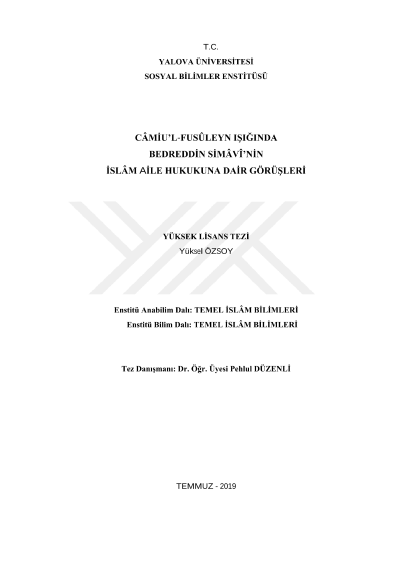 T.C.
YALOVA ÜNİVERSİTESİ
SOSYAL BİLİMLER ENSTİTÜSÜ

CÂMİU'L-FUSÛLEYN IŞIĞINDA
BEDREDDİN SİMÂVÎ'NİN
İSLÂM AİLE HUKUKUNA DAİR GÖRÜŞLERİ

YÜKSEK LİSANS TEZİ
Yüksel ÖZSOY

Enstitü Anabilim Dalı: TEMEL İSLÂM BİLİMLERİ
Enstitü Bilim Dalı: TEMEL İSLÂM BİLİMLERİ

Tez Danışmanı: Dr. Öğr. Üyesi Pehlul DÜZENLİ

TEMMUZ - 2019